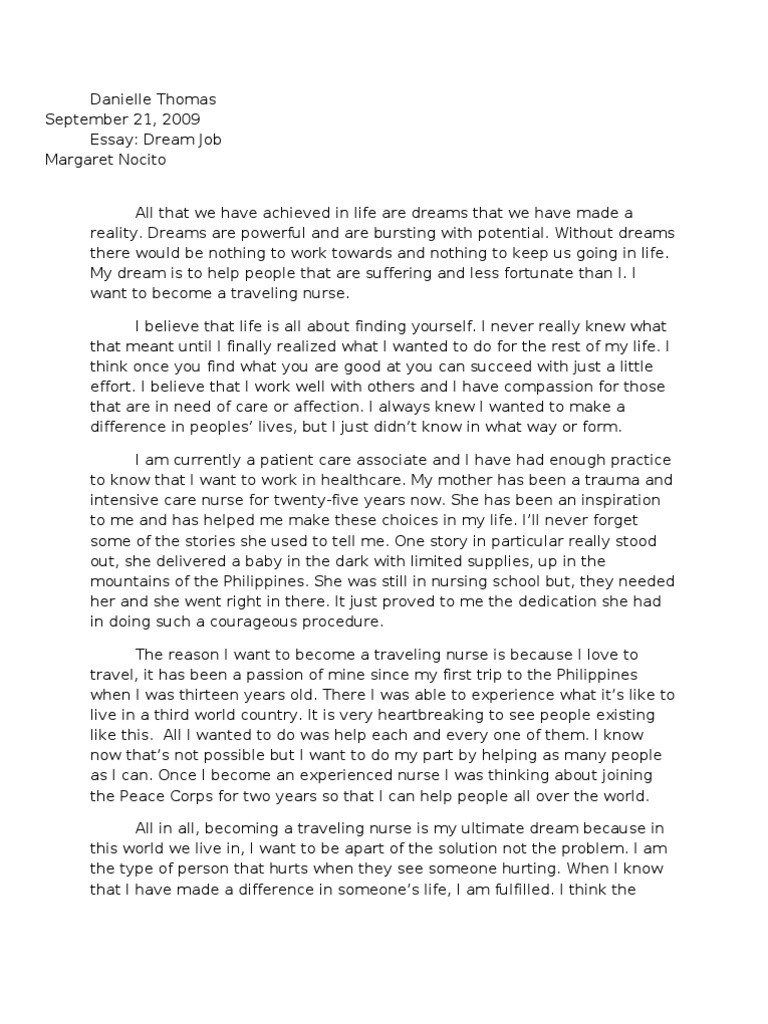 Danielle Thomas
September 21, 2009
Essay: Dream Job
Margaret Nocito

All that we have achieved in life are dreams that we have made a reality. Dreams are powerful and are bursting with potential. Without dreams there would be nothing to work towards and nothing to keep us going in life. My dream is to help people that are suffering and less fortunate than I. I want to become a traveling nurse.

I believe that life is all about finding yourself. I never really knew what that meant until I finally realized what I wanted to do for the rest of my life. I think once you find what you are good at you can succeed with just a little effort. I believe that I work well with others and I have compassion for those that are in need of care or affection. I always knew I wanted to make a difference in peoples' lives, but I just didn't know in what way or form.

I am currently a patient care associate and I have had enough practice to know that I want to work in healthcare. My mother has been a trauma and intensive care nurse for twenty-five years now. She has been an inspiration to me and has helped me make these choices in my life. I'll never forget some of the stories she used to tell me. One story in particular really stood out, she delivered a baby in the dark with limited supplies, up in the mountains of the Philippines. She was still in nursing school but, they needed her and she went right in there. It just proved to me the dedication she had in doing such a courageous procedure.

The reason I want to become a traveling nurse is because I love to travel, it has been a passion of mine since my first trip to the Philippines when I was thirteen years old. There I was able to experience what it's like to live in a third world country. It is very heartbreaking to see people existing like this. All I wanted to do was help each and every one of them. I know now that's not possible but I want to do my part by helping as many people as I can. Once I become an experienced nurse I was thinking about joining the Peace Corps for two years so that I can help people all over the world.

All in all, becoming a traveling nurse is my ultimate dream because in this world we live in, I want to be apart of the solution not the problem. I am the type of person that hurts when they see someone hurting. When I know that I have made a difference in someone's life, I am fulfilled. I think the